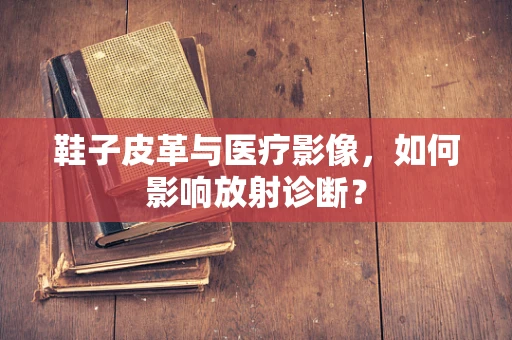 鞋子皮革与医疗影像，如何影响放射诊断？